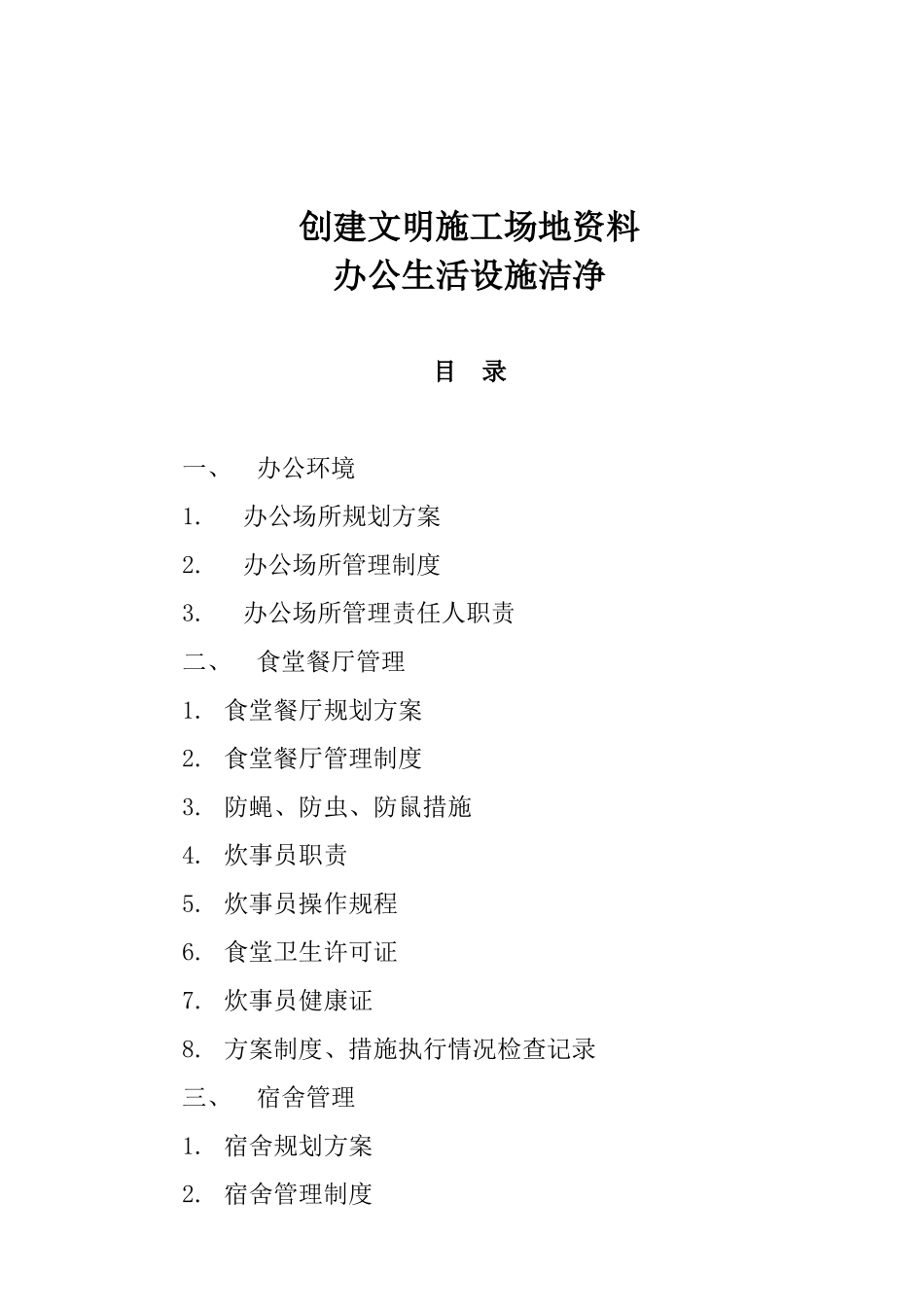 创建文明施工场地资料
办公生活设施洁净

目　录

一、　办公环境
1.　办公场所规划方案
2.　办公场所管理制度
3.　办公场所管理责任人职责
二、　食堂餐厅管理
1. 食堂餐厅规划方案
2. 食堂餐厅管理制度
3. 防蝇、防虫、防鼠措施
4. 炊事员职责
5. 炊事员操作规程
6. 食堂卫生许可证
7. 炊事员健康证
8. 方案制度、措施执行情况检查记录
三、　宿舍管理
1. 宿舍规划方案
2. 宿舍管理制度